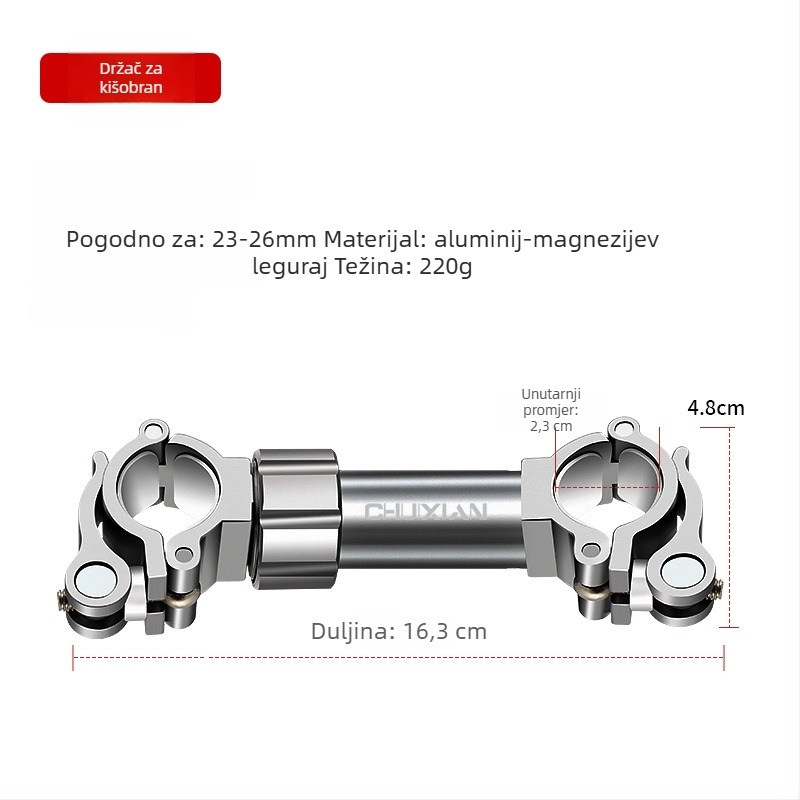 Držač za kišobran

Pogodno za: 23-26mm Materijal: aluminij-magnezijev leguraj Težina: 220g

Unutarnji promjer: 2,3 cm

4.8cm

CHUXIAN

Duljina: 16,3 cm